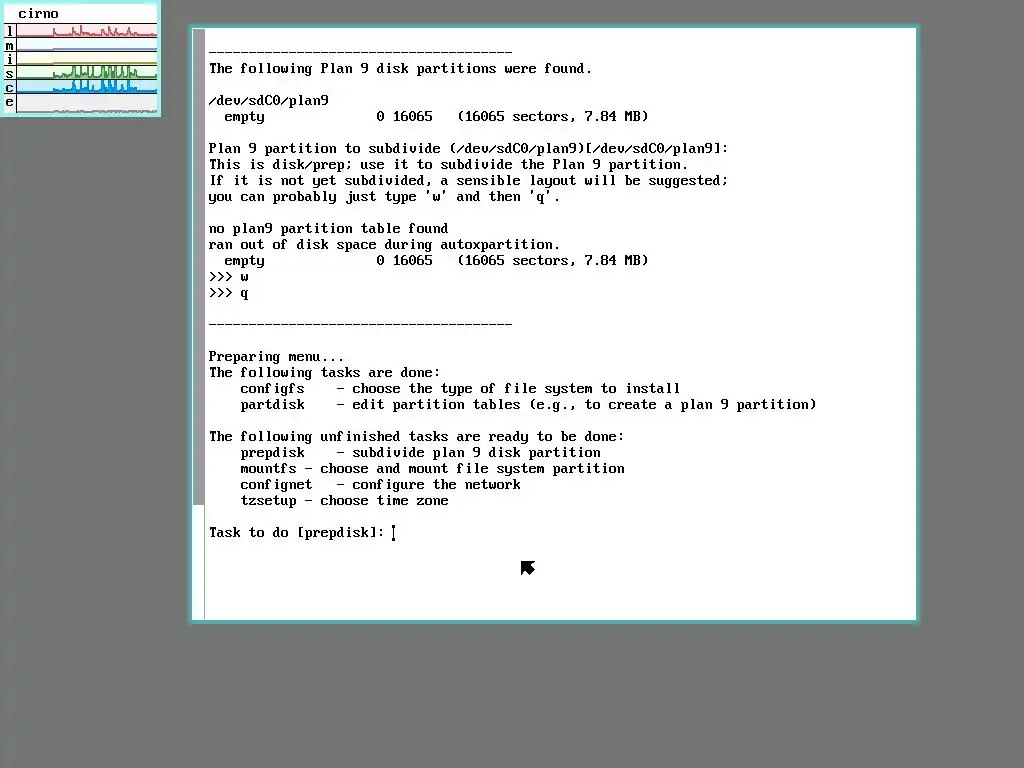 cirno
l
m
i
s
c
e

--------------------------------------
The following Plan 9 disk partitions were found.

/dev/sdC0/plan9
  empty              0 16065   (16065 sectors, 7.84 MB)

Plan 9 partition to subdivide (/dev/sdC0/plan9)[/dev/sdC0/plan9]:
This is disk/prep; use it to subdivide the Plan 9 partition.
If it is not yet subdivided, a sensible layout will be suggested;
you can probably just type 'w' and then 'q'.

no plan9 partition table found
ran out of disk space during autoxpartition.
  empty              0 16065   (16065 sectors, 7.84 MB)
>>> w
>>> q

--------------------------------------

Preparing menu...
The following tasks are done:
    configfs    - choose the type of file system to install
    partdisk    - edit partition tables (e.g., to create a plan 9 partition)

The following unfinished tasks are ready to be done:
    prepdisk    - subdivide plan 9 disk partition
    mountfs - choose and mount file system partition
    confignet   - configure the network
    tzsetup - choose time zone

Task to do [prepdisk]: